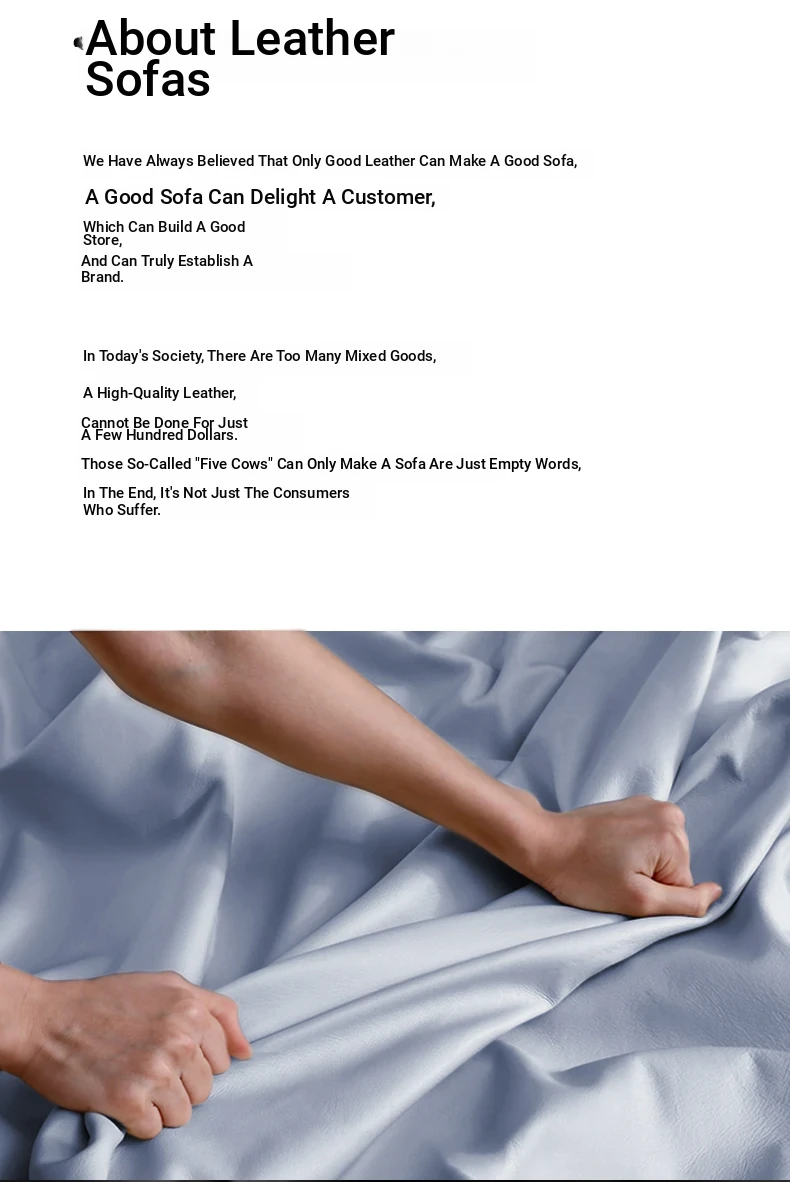 About Leather Sofas

We Have Always Believed That Only Good Leather Can Make A Good Sofa,

A Good Sofa Can Delight A Customer,

Which Can Build A Good Store,

And Can Truly Establish A Brand.

In Today's Society, There Are Too Many Mixed Goods,

A High-Quality Leather,

Cannot Be Done For Just A Few Hundred Dollars.

Those So-Called "Five Cows" Can Only Make A Sofa Are Just Empty Words,

In The End, It's Not Just The Consumers Who Suffer.